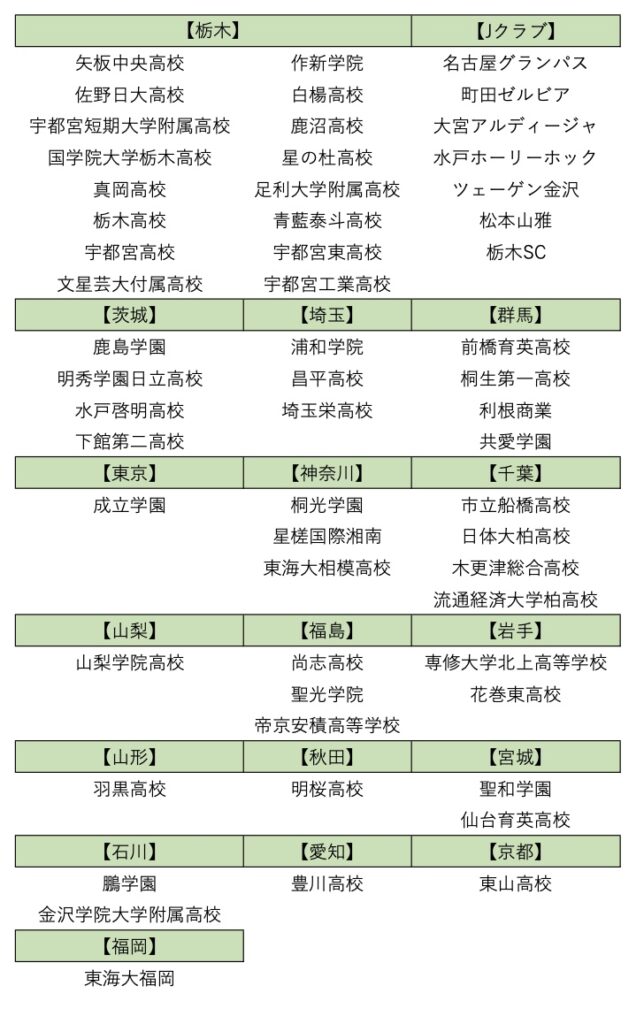 | 【栃木】 | | 【Jクラブ】 |
|---|---|---|
| 矢板中央高校 | 作新学院 | 名古屋グランパス |
| 佐野日大高校 | 白楊高校 | 町田ゼルビア |
| 宇都宮短期大学附属高校 | 鹿沼高校 | 大宮アルディージャ |
| 国学院大学栃木高校 | 星の杜高校 | 水戸ホーリーホック |
| 真岡高校 | 足利大学附属高校 | ツェーゲン金沢 |
| 栃木高校 | 青藍泰斗高校 | 松本山雅 |
| 宇都宮高校 | 宇都宮東高校 | 栃木SC |
| 文星芸大付属高校 | 宇都宮工業高校 | |
| 【茨城】 | 【埼玉】 | 【群馬】 |
| 鹿島学園 | 浦和学院 | 前橋育英高校 |
| 明秀学園日立高校 | 昌平高校 | 桐生第一高校 |
| 水戸啓明高校 | 埼玉栄高校 | 利根商業 |
| 下館第二高校 | | 共愛学園 |
| 【東京】 | 【神奈川】 | 【千葉】 |
| 成立学園 | 桐光学園 | 市立船橋高校 |
| | 星槎国際湘南 | 日体大柏高校 |
| | 東海大相模高校 | 木更津総合高校 |
| | | 流通経済大学柏高校 |
| 【山梨】 | 【福島】 | 【岩手】 |
| 山梨学院高校 | 尚志高校 | 専修大学北上高等学校 |
| | 聖光学院 | 花巻東高校 |
| | 帝京安積高等学校 | |
| 【山形】 | 【秋田】 | 【宮城】 |
| 羽黒高校 | 明桜高校 | 聖和学園 |
| | | 仙台育英高校 |
| 【石川】 | 【愛知】 | 【京都】 |
| 鵬学園 | 豊川高校 | 東山高校 |
| 金沢学院大学附属高校 | | |
| 【福岡】 | | |
| 東海大福岡 | | |